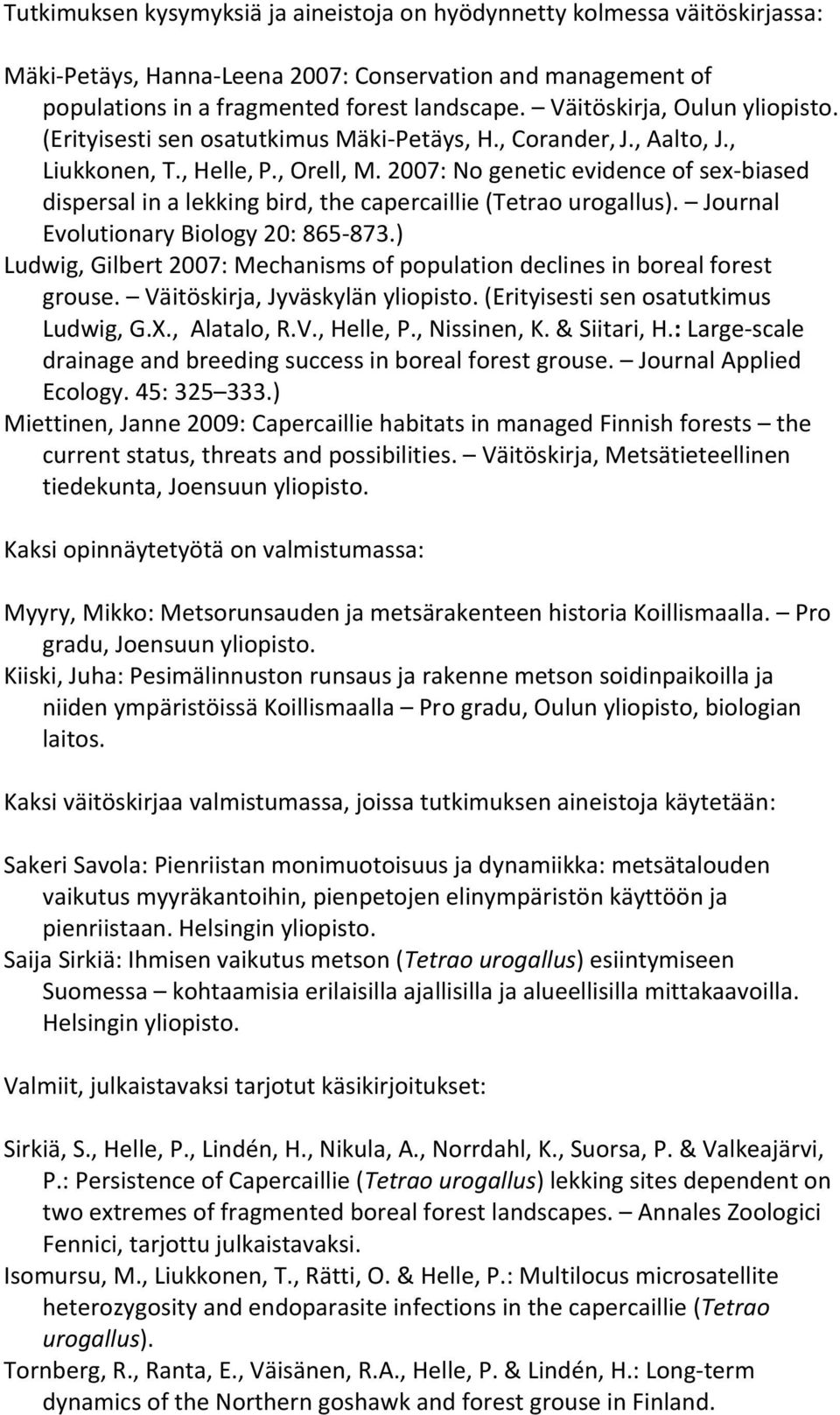 Tutkimuksen kysymyksiä ja aineistoja on hyödynnetty kolmessa väitöskirjassa:

Mäki-Petäys, Hanna-Leena 2007: Conservation and management of populations in a fragmented forest landscape. – Väitöskirja, Oulun yliopisto. (Erityisesti sen osatutkimus Mäki-Petäys, H., Corander, J., Aalto, J., Liukkonen, T., Helle, P., Orell, M. 2007: No genetic evidence of sex-biased dispersal in a lekking bird, the capercaillie (Tetrao urogallus). – Journal Evolutionary Biology 20: 865-873.)
Ludwig, Gilbert 2007: Mechanisms of population declines in boreal forest grouse. – Väitöskirja, Jyväskylän yliopisto. (Erityisesti sen osatutkimus Ludwig, G.X., Alatalo, R.V., Helle, P., Nissinen, K. & Siitari, H.: Large-scale drainage and breeding success in boreal forest grouse. – Journal Applied Ecology. 45: 325–333.)
Miettinen, Janne 2009: Capercaillie habitats in managed Finnish forests – the current status, threats and possibilities. – Väitöskirja, Metsätieteellinen tiedekunta, Joensuun yliopisto.

Kaksi opinnäytetyötä on valmistumassa:

Myyry, Mikko: Metsorunsauden ja metsärakenteen historia Koillismaalla. – Pro gradu, Joensuun yliopisto.
Kiiski, Juha: Pesimälinnuston runsaus ja rakenne metson soidinpaikoilla ja niiden ympäristöissä Koillismaalla – Pro gradu, Oulun yliopisto, biologian laitos.

Kaksi väitöskirjaa valmistumassa, joissa tutkimuksen aineistoja käytetään:

Sakeri Savola: Pienriistan monimuotoisuus ja dynamiikka: metsätalouden vaikutus myyräkantoihin, pienpetojen elinympäristön käyttöön ja pienriistaan. Helsingin yliopisto.
Saija Sirkiä: Ihmisen vaikutus metson (Tetrao urogallus) esiintymiseen Suomessa – kohtaamisia erilaisilla ajallisilla ja alueellisilla mittakaavoilla. Helsingin yliopisto.

Valmiit, julkaistavaksi tarjotut käsikirjoitukset:

Sirkiä, S., Helle, P., Lindén, H., Nikula, A., Norrdahl, K., Suorsa, P. & Valkeajärvi, P.: Persistence of Capercaillie (Tetrao urogallus) lekking sites dependent on two extremes of fragmented boreal forest landscapes. – Annales Zoologici Fennici, tarjottu julkaistavaksi.
Isomursu, M., Liukkonen, T., Rätti, O. & Helle, P.: Multilocus microsatellite heterozygosity and endoparasite infections in the capercaillie (Tetrao urogallus).
Tornberg, R., Ranta, E., Väisänen, R.A., Helle, P. & Lindén, H.: Long-term dynamics of the Northern goshawk and forest grouse in Finland.